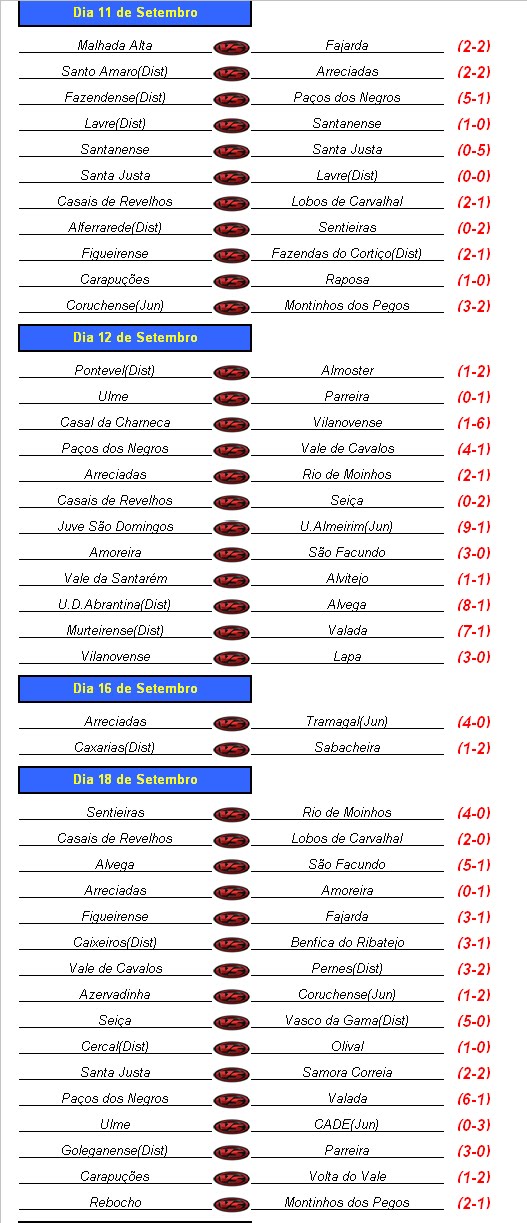 Dia 11 de Setembro

| | | |
|---|---|---|
| Malhada Alta | Fajarda | (2-2) |
| Santo Amaro(Dist) | Arreciadas | (2-2) |
| Fazendense(Dist) | Paços dos Negros | (5-1) |
| Lavre(Dist) | Santanense | (1-0) |
| Santanense | Santa Justa | (0-5) |
| Santa Justa | Lavre(Dist) | (0-0) |
| Casais de Revelhos | Lobos de Carvalhal | (2-1) |
| Alferrarede(Dist) | Sentieiras | (0-2) |
| Figueirense | Fazendas do Cortiço(Dist) | (2-1) |
| Carapuções | Raposa | (1-0) |
| Coruchense(Jun) | Montinhos dos Pegos | (3-2) |

Dia 12 de Setembro

| | | |
|---|---|---|
| Pontevel(Dist) | Almoster | (1-2) |
| Ulme | Parreira | (0-1) |
| Casal da Charneca | Vilanovense | (1-6) |
| Paços dos Negros | Vale de Cavalos | (4-1) |
| Arreciadas | Rio de Moinhos | (2-1) |
| Casais de Revelhos | Seiça | (0-2) |
| Juve São Domingos | U.Almeirim(Jun) | (9-1) |
| Amoreira | São Facundo | (3-0) |
| Vale da Santarém | Alvitejo | (1-1) |
| U.D.Abrantina(Dist) | Alvega | (8-1) |
| Murteirense(Dist) | Valada | (7-1) |
| Vilanovense | Lapa | (3-0) |

Dia 16 de Setembro

| | | |
|---|---|---|
| Arreciadas | Tramagal(Jun) | (4-0) |
| Caxarias(Dist) | Sabacheira | (1-2) |

Dia 18 de Setembro

| | | |
|---|---|---|
| Sentieiras | Rio de Moinhos | (4-0) |
| Casais de Revelhos | Lobos de Carvalhal | (2-0) |
| Alvega | São Facundo | (5-1) |
| Arreciadas | Amoreira | (0-1) |
| Figueirense | Fajarda | (3-1) |
| Caixeiros(Dist) | Benfica do Ribatejo | (3-1) |
| Vale de Cavalos | Pernes(Dist) | (3-2) |
| Azervadinha | Coruchense(Jun) | (1-2) |
| Seiça | Vasco da Gama(Dist) | (5-0) |
| Cercal(Dist) | Olival | (1-0) |
| Santa Justa | Samora Correia | (2-2) |
| Paços dos Negros | Valada | (6-1) |
| Ulme | CADE(Jun) | (0-3) |
| Goleganense(Dist) | Parreira | (3-0) |
| Carapuções | Volta do Vale | (1-2) |
| Rebocho | Montinhos dos Pegos | (2-1) |